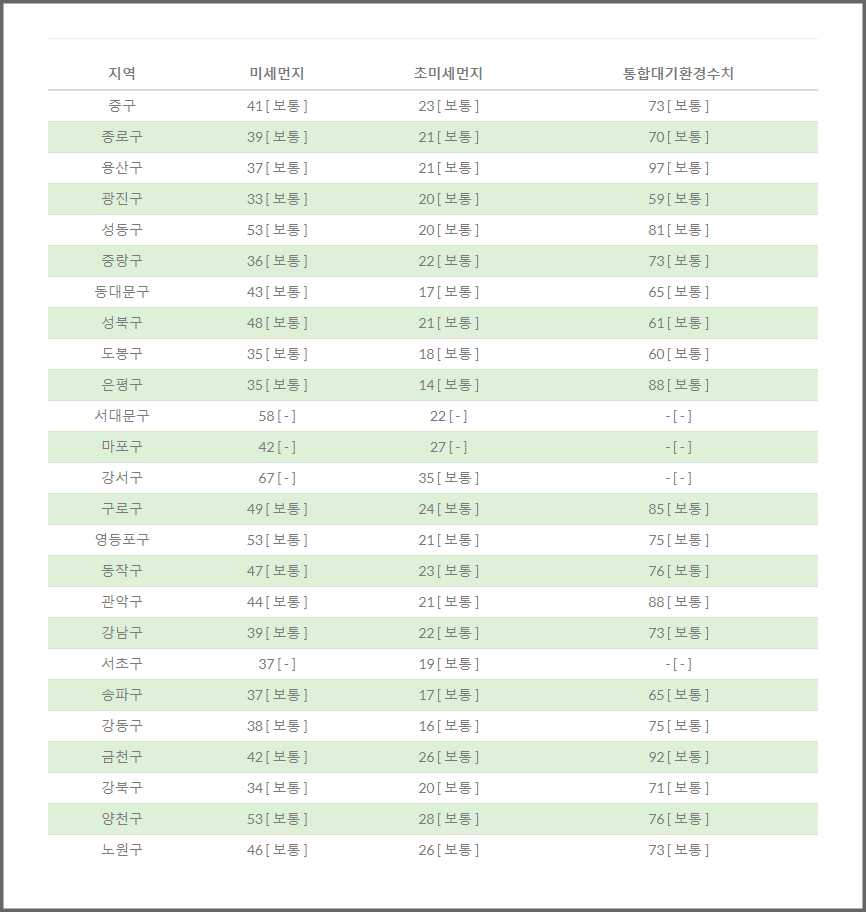 | 지역 | 미세먼지 | 초미세먼지 | 통합대기환경수치 |
|---|---|---|---|
| 중구 | 41 [ 보통 ] | 23 [ 보통 ] | 73 [ 보통 ] |
| 종로구 | 39 [ 보통 ] | 21 [ 보통 ] | 70 [ 보통 ] |
| 용산구 | 37 [ 보통 ] | 21 [ 보통 ] | 97 [ 보통 ] |
| 광진구 | 33 [ 보통 ] | 20 [ 보통 ] | 59 [ 보통 ] |
| 성동구 | 53 [ 보통 ] | 20 [ 보통 ] | 81 [ 보통 ] |
| 중랑구 | 36 [ 보통 ] | 22 [ 보통 ] | 73 [ 보통 ] |
| 동대문구 | 43 [ 보통 ] | 17 [ 보통 ] | 65 [ 보통 ] |
| 성북구 | 48 [ 보통 ] | 21 [ 보통 ] | 61 [ 보통 ] |
| 도봉구 | 35 [ 보통 ] | 18 [ 보통 ] | 60 [ 보통 ] |
| 은평구 | 35 [ 보통 ] | 14 [ 보통 ] | 88 [ 보통 ] |
| 서대문구 | 58 [ - ] | 22 [ - ] | - [ - ] |
| 마포구 | 42 [ - ] | 27 [ - ] | - [ - ] |
| 강서구 | 67 [ - ] | 35 [ 보통 ] | - [ - ] |
| 구로구 | 49 [ 보통 ] | 24 [ 보통 ] | 85 [ 보통 ] |
| 영등포구 | 53 [ 보통 ] | 21 [ 보통 ] | 75 [ 보통 ] |
| 동작구 | 47 [ 보통 ] | 23 [ 보통 ] | 76 [ 보통 ] |
| 관악구 | 44 [ 보통 ] | 21 [ 보통 ] | 88 [ 보통 ] |
| 강남구 | 39 [ 보통 ] | 22 [ 보통 ] | 73 [ 보통 ] |
| 서초구 | 37 [ - ] | 19 [ 보통 ] | - [ - ] |
| 송파구 | 37 [ 보통 ] | 17 [ 보통 ] | 65 [ 보통 ] |
| 강동구 | 38 [ 보통 ] | 16 [ 보통 ] | 75 [ 보통 ] |
| 금천구 | 42 [ 보통 ] | 26 [ 보통 ] | 92 [ 보통 ] |
| 강북구 | 34 [ 보통 ] | 20 [ 보통 ] | 71 [ 보통 ] |
| 양천구 | 53 [ 보통 ] | 28 [ 보통 ] | 76 [ 보통 ] |
| 노원구 | 46 [ 보통 ] | 26 [ 보통 ] | 73 [ 보통 ] |